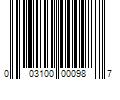 0 03100 00098 7